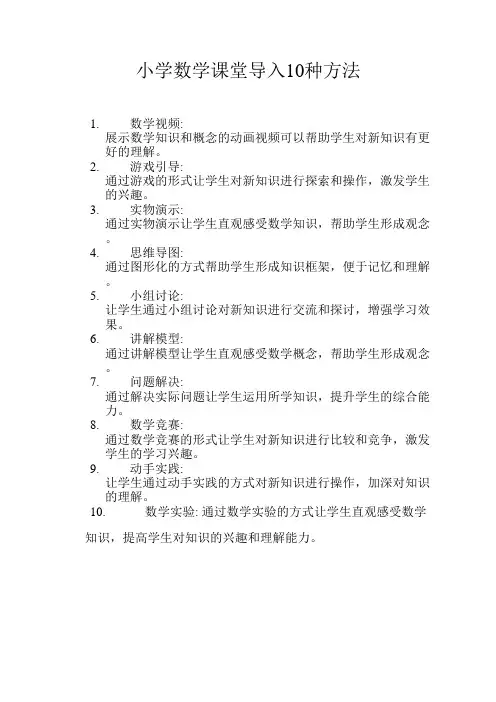 小学数学课堂导入10种方法

1. 数学视频:
展示数学知识和概念的动画视频可以帮助学生对新知识有更好的理解。
2. 游戏引导:
通过游戏的形式让学生对新知识进行探索和操作，激发学生的兴趣。
3. 实物演示:
通过实物演示让学生直观感受数学知识，帮助学生形成观念。
4. 思维导图:
通过图形化的方式帮助学生形成知识框架，便于记忆和理解。
5. 小组讨论:
让学生通过小组讨论对新知识进行交流和探讨，增强学习效果。
6. 讲解模型:
通过讲解模型让学生直观感受数学概念，帮助学生形成观念。
7. 问题解决:
通过解决实际问题让学生运用所学知识，提升学生的综合能力。
8. 数学竞赛:
通过数学竞赛的形式让学生对新知识进行比较和竞争，激发学生的学习兴趣。
9. 动手实践:
让学生通过动手实践的方式对新知识进行操作，加深对知识的理解。
10. 数学实验: 通过数学实验的方式让学生直观感受数学知识，提高学生对知识的兴趣和理解能力。